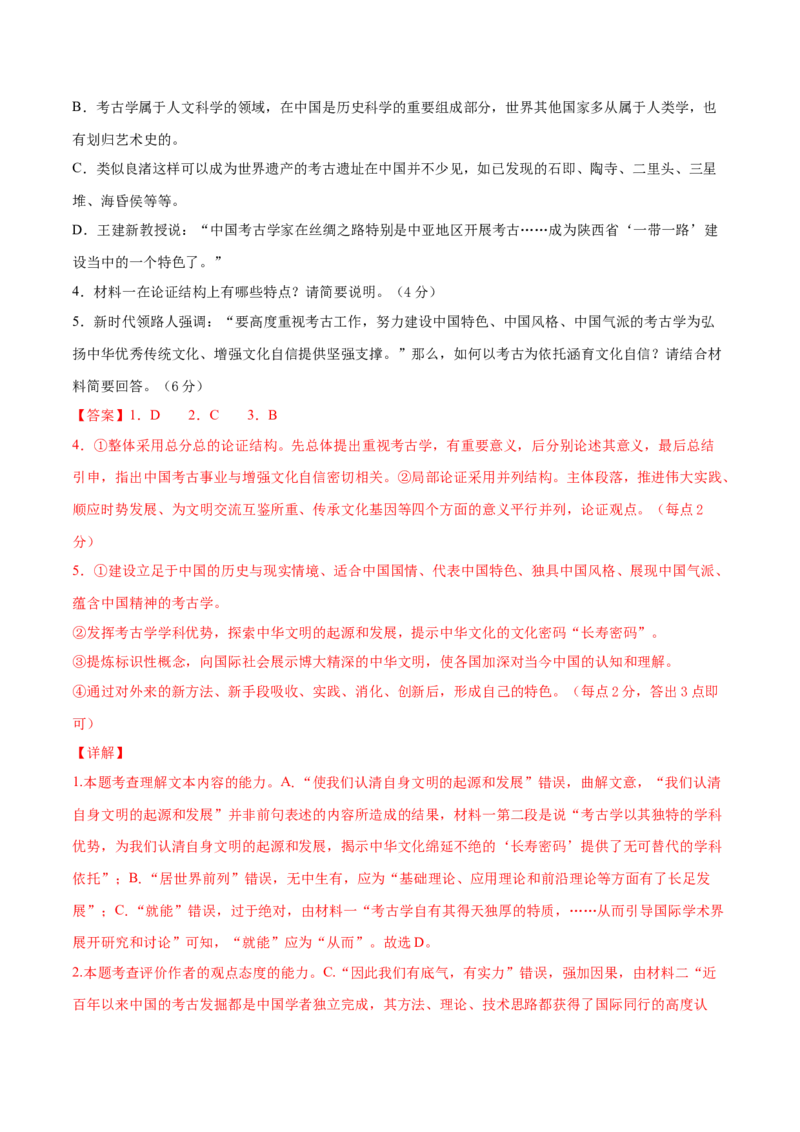 B．考古学属于人文科学的领域，在中国是历史科学的重要组成部分，世界其他国家多从属于人类学，也有划归艺术史的。

C．类似良渚这样可以成为世界遗产的考古遗址在中国并不少见，如已发现的石卯、陶寺、二里头、三星堆、海昏侯等等。

D．王建新教授说：“中国考古学家在丝绸之路特别是中亚地区开展考古……成为陕西省‘一带一路’建设当中的一个特色了。”

4．材料一在论证结构上有哪些特点？请简要说明。（4分）

5．新时代领路人强调：“要高度重视考古工作，努力建设中国特色、中国风格、中国气派的考古学为弘扬中华优秀传统文化、增强文化自信提供坚强支撑。”那么，如何以考古为依托涵育文化自信？请结合材料简要回答。（6分）

【答案】1．D　2．C　3．B

4．①整体采用总分总的论证结构。先总体提出重视考古学，有重要意义，后分别论述其意义，最后总结引申，指出中国考古事业与增强文化自信密切相关。②局部论证采用并列结构。主体段落，推进伟大实践、顺应时势发展、为文明交流互鉴所重、传承文化基因等四个方面的意义平行并列，论证观点。（每点2分）

5．①建设立足于中国的历史与现实情境、适合中国国情、代表中国特色、独具中国风格、展现中国气派、蕴含中国精神的考古学。

②发挥考古学学科优势，探索中华文明的起源和发展，提示中华文化的文化密码“长寿密码”。

③提炼标识性概念，向国际社会展示博大精深的中华文明，使各国加深对当今中国的认知和理解。

④通过对外来的新方法、新手段吸收、实践、消化、创新后，形成自己的特色。（每点2分，答出3点即可）

【详解】

1.本题考查理解文本内容的能力。A.“使我们认清自身文明的起源和发展”错误，曲解文意，“我们认清自身文明的起源和发展”并非前句表述的内容所造成的结果，材料一第二段是说“考古学以其独特的学科优势，为我们认清自身文明的起源和发展，揭示中华文化绵延不绝的‘长寿密码’提供了无可替代的学科依托”；B.“居世界前列”错误，无中生有，应为“基础理论、应用理论和前沿理论等方面有了长足发展”；C.“就能”错误，过于绝对，由材料一“考古学自有其得天独厚的特质，……从而引导国际学术界展开研究和讨论”可知，“就能”应为“从而”。故选D。

2.本题考查评价作者的观点态度的能力。C.“因此我们有底气，有实力”错误，强加因果，由材料二“近百年以来中国的考古发掘都是中国学者独立完成，其方法、理论、技术思路都获得了国际同行的高度认